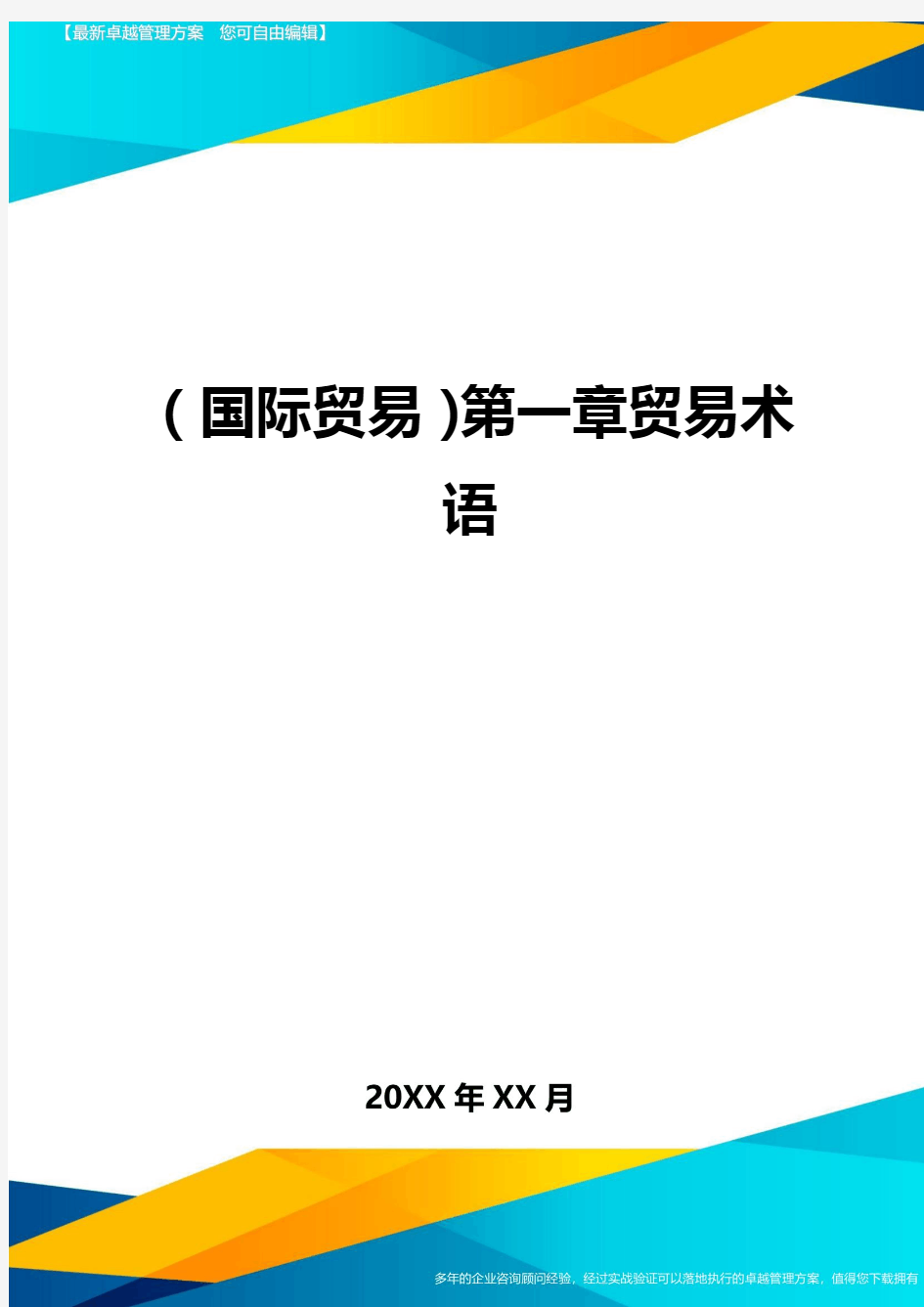 【最新卓越管理方案　您可自由编辑】

(国际贸易)第一章贸易术语

20XX年XX月

多年的企业咨询顾问经验，经过实战验证可以落地执行的卓越管理方案，值得您下载拥有